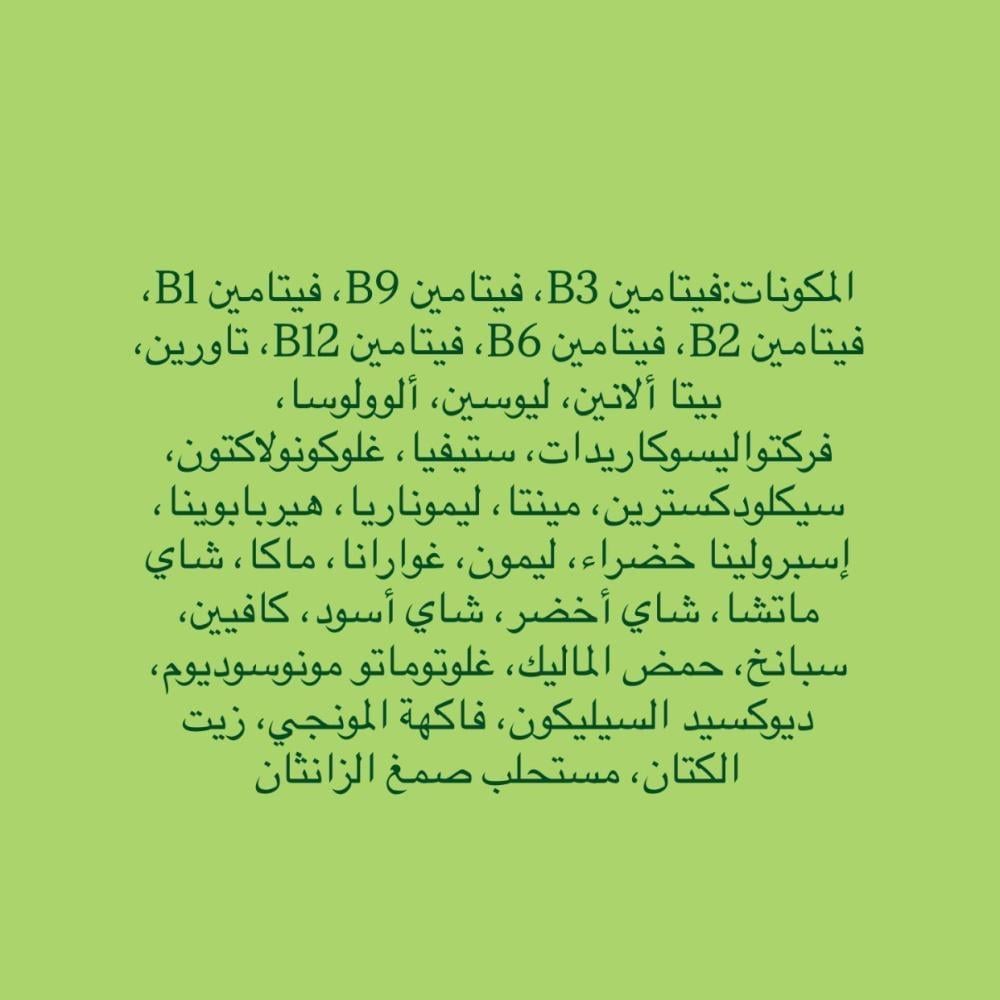 المكونات:فيتامين B3، فيتامين B9، فيتامين B1، فيتامين B2، فيتامين B6، فيتامين B12، تاورين، بيتا ألانين، ليوسين، ألوولوسا، فركتواليسوكاريدات، ستيفيا، غلوكونولاكتون، سيكلودكسترين، مينتا، ليموناريا، هيربابوينا، إسبرولينا خضراء، ليمون، غوارانا، ماكا، شاي ماتشا، شاي أخضر، شاي أسود، كافيين، سبانخ، حمض الماليك، غلوتوماتو مونوسوديوم، ديوكسيد السيليكون، فاكهة المونجي، زيت الكتان، مستحلب صمغ الزانثان